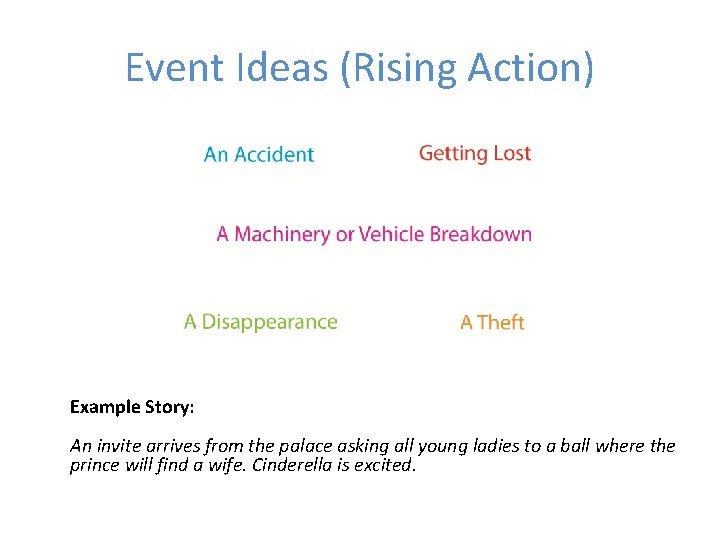 Event Ideas (Rising Action)

An Accident

Getting Lost

A Machinery or Vehicle Breakdown

A Disappearance

A Theft

Example Story:

An invite arrives from the palace asking all young ladies to a ball where the prince will find a wife. Cinderella is excited.